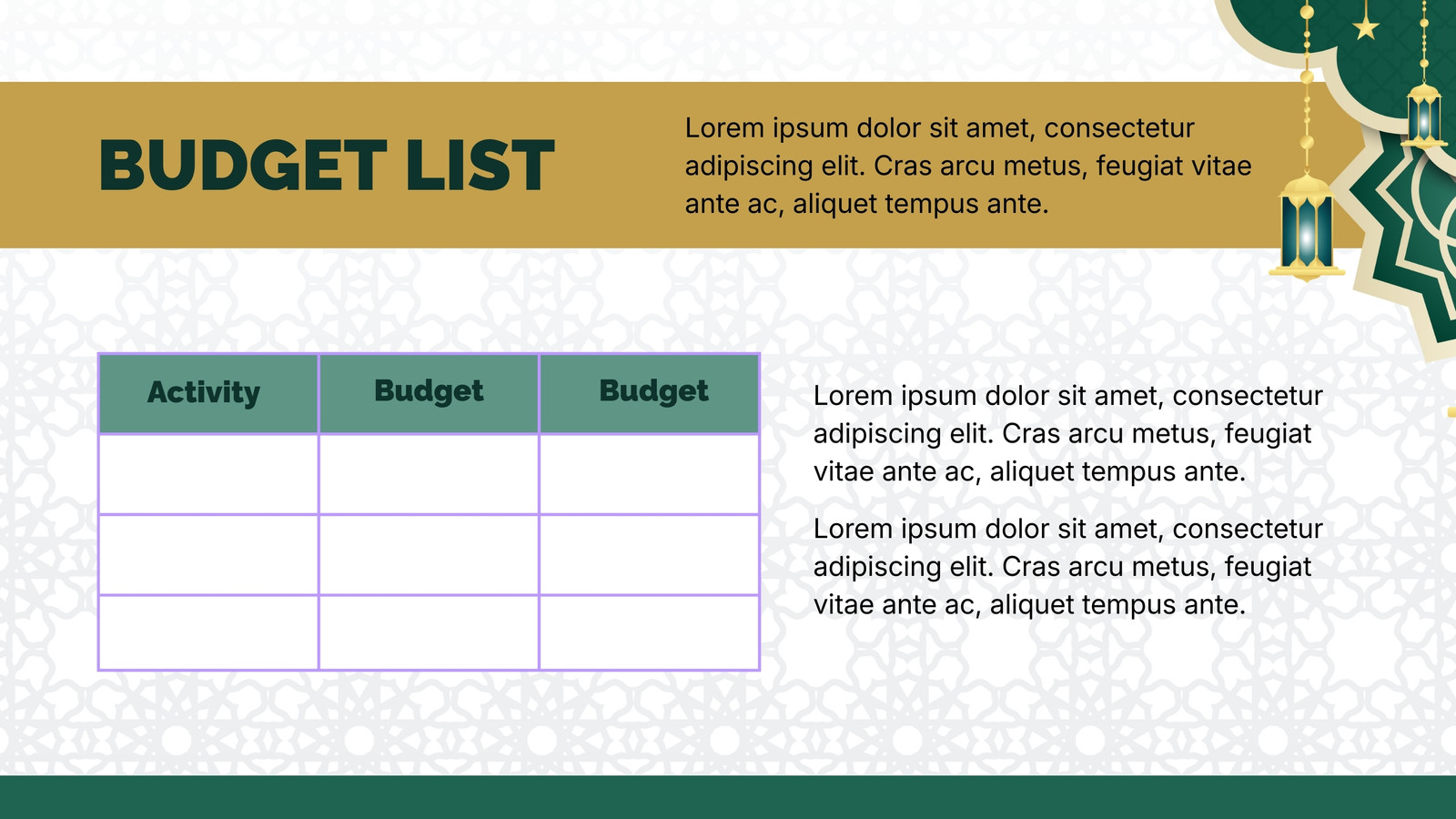 BUDGET LIST

Lorem ipsum dolor sit amet, consectetur adipiscing elit. Cras arcu metus, feugiat vitae ante ac, aliquet tempus ante.

| Activity | Budget | Budget |
|---|---|---|
| | | |
| | | |
| | | |

Lorem ipsum dolor sit amet, consectetur adipiscing elit. Cras arcu metus, feugiat vitae ante ac, aliquet tempus ante.

Lorem ipsum dolor sit amet, consectetur adipiscing elit. Cras arcu metus, feugiat vitae ante ac, aliquet tempus ante.